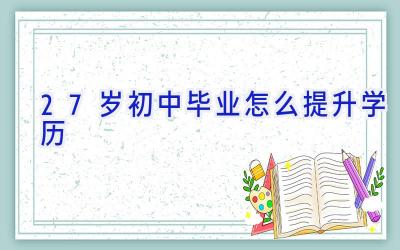 27岁初中毕业怎么提升学历